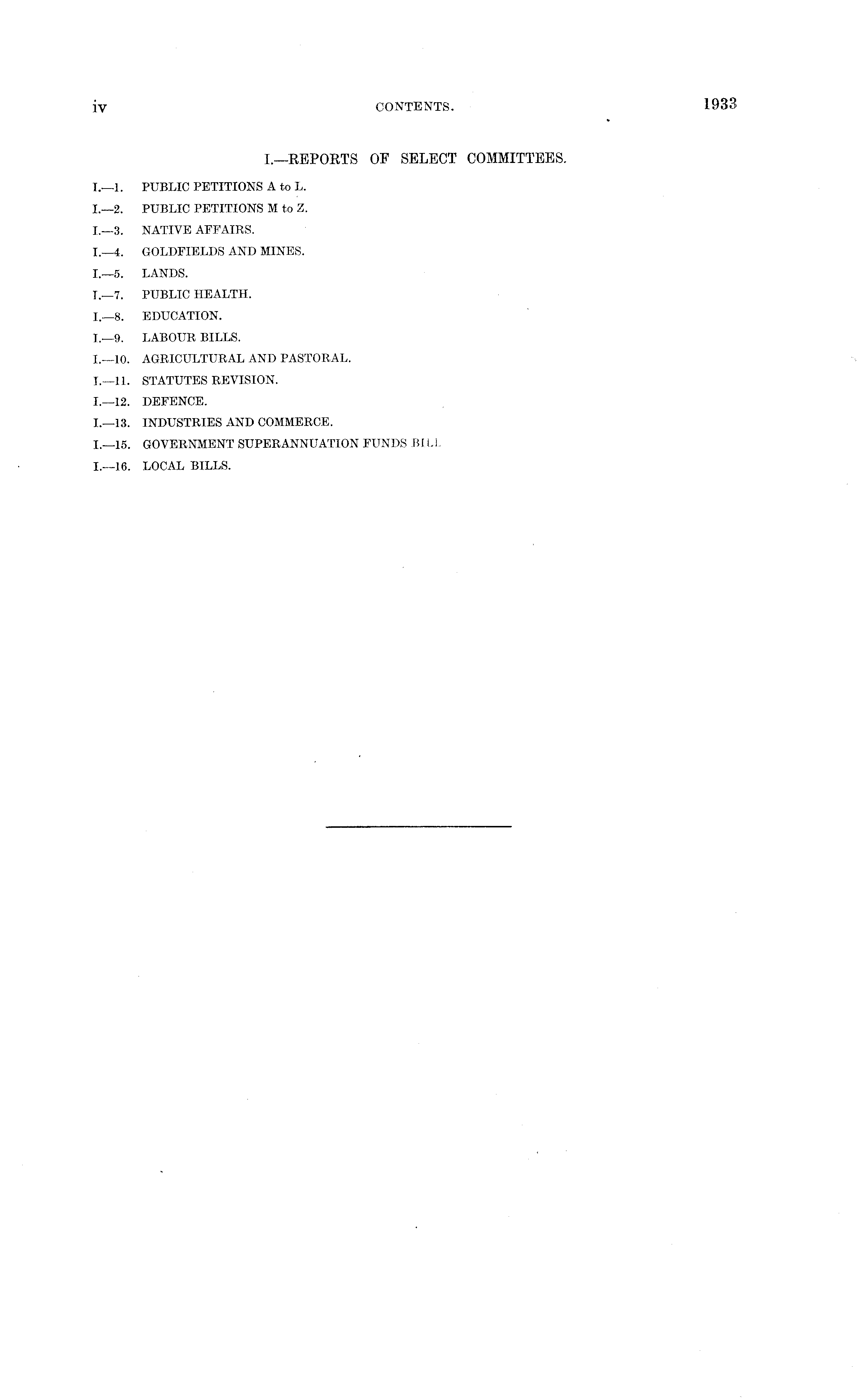 iv CONTENTS. 1933

I.—REPORTS OF SELECT COMMITTEES.

I.—1. PUBLIC PETITIONS A to L.
I.—2. PUBLIC PETITIONS M to Z.
I.—3. NATIVE AFFAIRS.
I.—4. GOLDFIELDS AND MINES.
I.—5. LANDS.
I.—7. PUBLIC HEALTH.
I.—8. EDUCATION.
I.—9. LABOUR BILLS.
I.—10. AGRICULTURAL AND PASTORAL.
I.—11. STATUTES REVISION.
I.—12. DEFENCE.
I.—13. INDUSTRIES AND COMMERCE.
I.—15. GOVERNMENT SUPERANNUATION FUNDS BILL
I.—16. LOCAL BILLS.